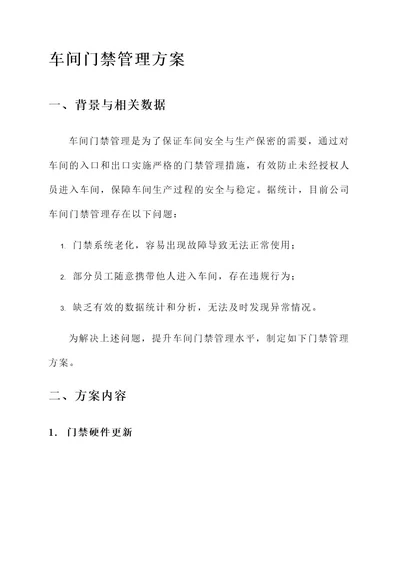 车间门禁管理方案

一、背景与相关数据

车间门禁管理是为了保证车间安全与生产保密的需要，通过对车间的入口和出口实施严格的门禁管理措施，有效防止未经授权人员进入车间，保障车间生产过程的安全与稳定。据统计，目前公司车间门禁管理存在以下问题：

1. 门禁系统老化，容易出现故障导致无法正常使用；

2. 部分员工随意携带他人进入车间，存在违规行为；

3. 缺乏有效的数据统计和分析，无法及时发现异常情况。

为解决上述问题，提升车间门禁管理水平，制定如下门禁管理方案。

二、方案内容

1. 门禁硬件更新